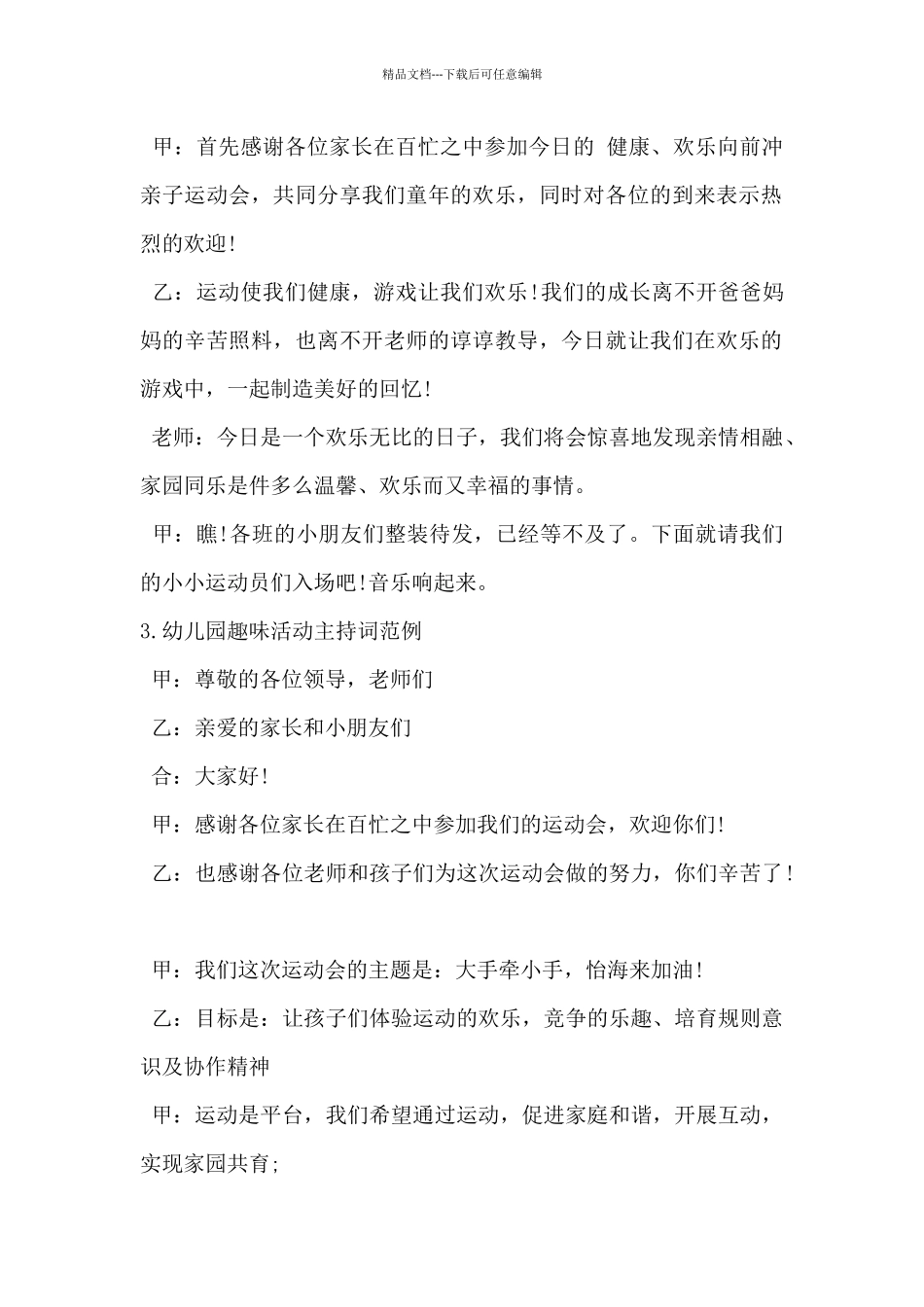 精品文档---下载后可任意编辑

甲：首先感谢各位家长在百忙之中参加今日的 健康、欢乐向前冲亲子运动会，共同分享我们童年的欢乐，同时对各位的到来表示热烈的欢迎!

乙：运动使我们健康，游戏让我们欢乐!我们的成长离不开爸爸妈妈的辛苦照料，也离不开老师的谆谆教导，今日就让我们在欢乐的游戏中，一起制造美好的回忆!

老师：今日是一个欢乐无比的日子，我们将会惊喜地发现亲情相融、家园同乐是件多么温馨、欢乐而又幸福的事情。

甲：瞧!各班的小朋友们整装待发，已经等不及了。下面就请我们的小小运动员们入场吧!音乐响起来。

3.幼儿园趣味活动主持词范例

甲：尊敬的各位领导，老师们

乙：亲爱的家长和小朋友们

合：大家好!

甲：感谢各位家长在百忙之中参加我们的运动会，欢迎你们!

乙：也感谢各位老师和孩子们为这次运动会做的努力，你们辛苦了!

甲：我们这次运动会的主题是：大手牵小手，怡海来加油!

乙：目标是：让孩子们体验运动的欢乐，竞争的乐趣、培育规则意识及协作精神

甲：运动是平台，我们希望通过运动，促进家庭和谐，开展互动，实现家园共育;